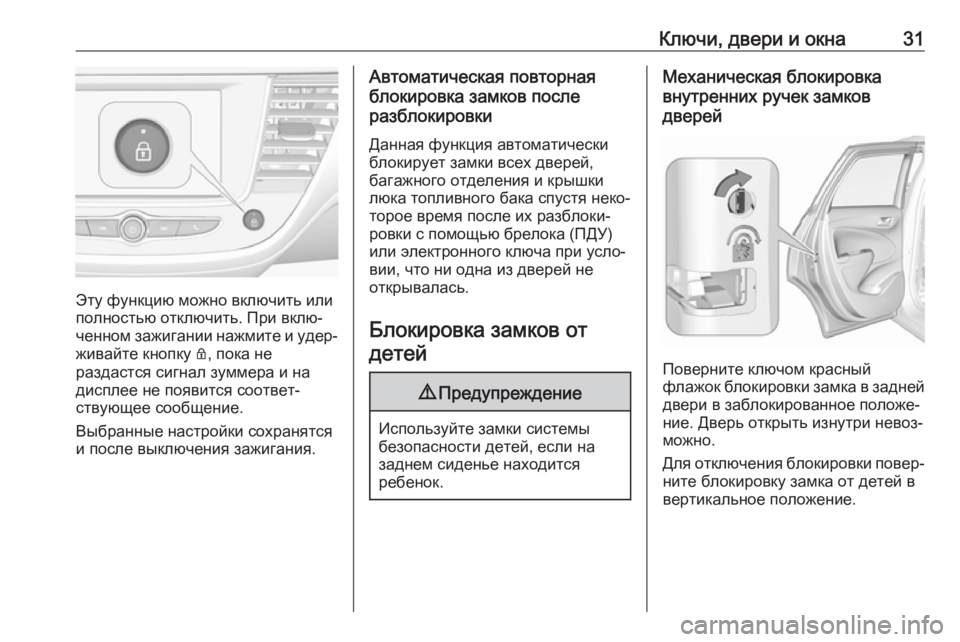 Ключи, двери и окна 31

Эту функцию можно включить или полностью отключить. При включенном зажигании нажмите и удерживайте кнопку 🔒, пока не раздастся сигнал зуммера и на дисплее не появится соответствующее сообщение.

Выбранные настройки сохранятся и после выключения зажигания.

Автоматическая повторная блокировка замков после разблокировки

Данная функция автоматически блокирует замки всех дверей, багажного отделения и крышки люка топливного бака спустя некоторое время после их разблокировки с помощью брелока (ПДУ) или электронного ключа при условии, что ни одна из дверей не открывалась.

Блокировка замков от детей

⚠ Предупреждение

Используйте замки системы безопасности детей, если на заднем сиденье находится ребенок.

Механическая блокировка внутренних ручек замков дверей

Поверните ключом красный флажок блокировки замка в задней двери в заблокированное положение. Дверь открыть изнутри невозможно.

Для отключения блокировки поверните блокировку замка от детей в вертикальное положение.

carmanualsonline.info